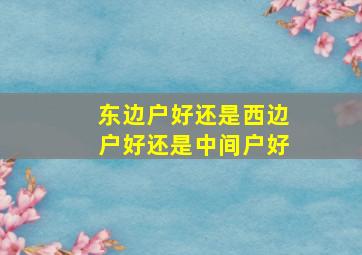 东边户好还是西边户好还是中间户好